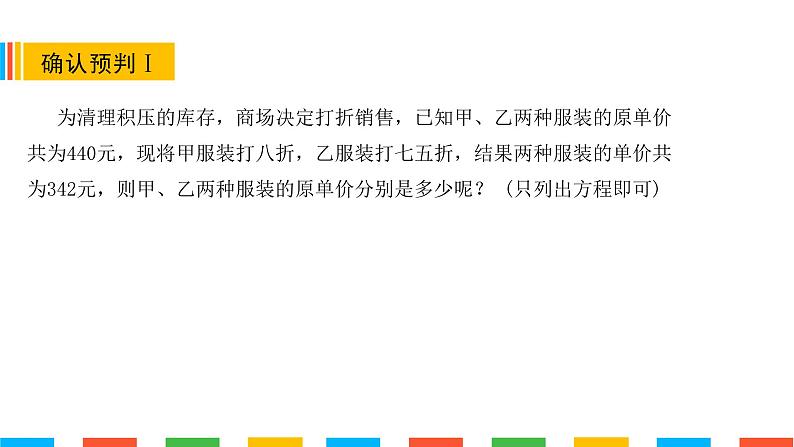 确认预判 I

为清理积压的库存，商场决定打折销售，已知甲、乙两种服装的原单价共为440元，现将甲服装打八折，乙服装打七五折，结果两种服装的单价共为342元，则甲、乙两种服装的原单价分别是多少呢？（只列出方程即可）